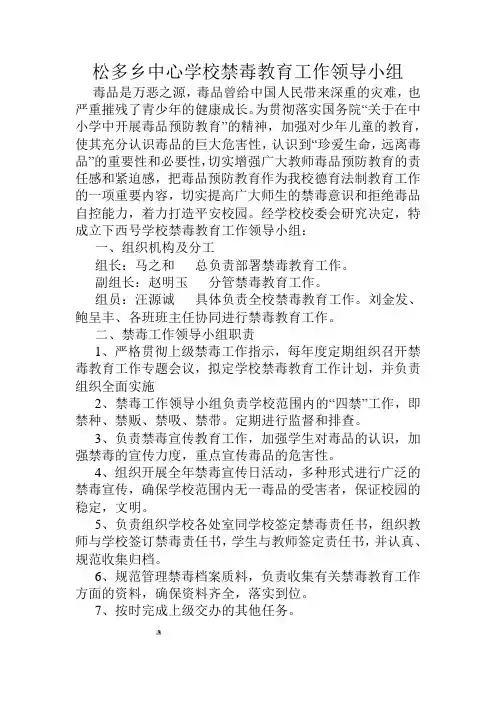 松多乡中心学校禁毒教育工作领导小组

毒品是万恶之源，毒品曾给中国人民带来深重的灾难，也严重摧残了青少年的健康成长。为贯彻落实国务院“关于在中小学中开展毒品预防教育”的精神，加强对少年儿童的教育，使其充分认识毒品的巨大危害性，认识到“珍爱生命，远离毒品”的重要性和必要性，切实增强广大教师毒品预防教育的责任感和紧迫感，把毒品预防教育作为我校德育法制教育工作的一项重要内容，切实提高广大师生的禁毒意识和拒绝毒品自控能力，着力打造平安校园。经学校校委会研究决定，特成立下西号学校禁毒教育工作领导小组：

一、组织机构及分工

组长：马之和　　总负责部署禁毒教育工作。

副组长：赵明玉　　分管禁毒教育工作。

组员：汪源诚　　具体负责全校禁毒教育工作。刘金发、鲍呈丰、各班班主任协同进行禁毒教育工作。

二、禁毒工作领导小组职责

1、严格贯彻上级禁毒工作指示，每年度定期组织召开禁毒教育工作专题会议，拟定学校禁毒教育工作计划，并负责组织全面实施

2、禁毒工作领导小组负责学校范围内的“四禁”工作，即禁种、禁贩、禁吸、禁带。定期进行监督和排查。

3、负责禁毒宣传教育工作，加强学生对毒品的认识，加强禁毒的宣传力度，重点宣传毒品的危害性。

4、组织开展全年禁毒宣传日活动，多种形式进行广泛的禁毒宣传，确保学校范围内无一毒品的受害者，保证校园的稳定，文明。

5、负责组织学校各处室同学校签定禁毒责任书，组织教师与学校签订禁毒责任书，学生与教师签定责任书，并认真、规范收集归档。

6、规范管理禁毒档案质料，负责收集有关禁毒教育工作方面的资料，确保资料齐全，落实到位。

7、按时完成上级交办的其他任务。